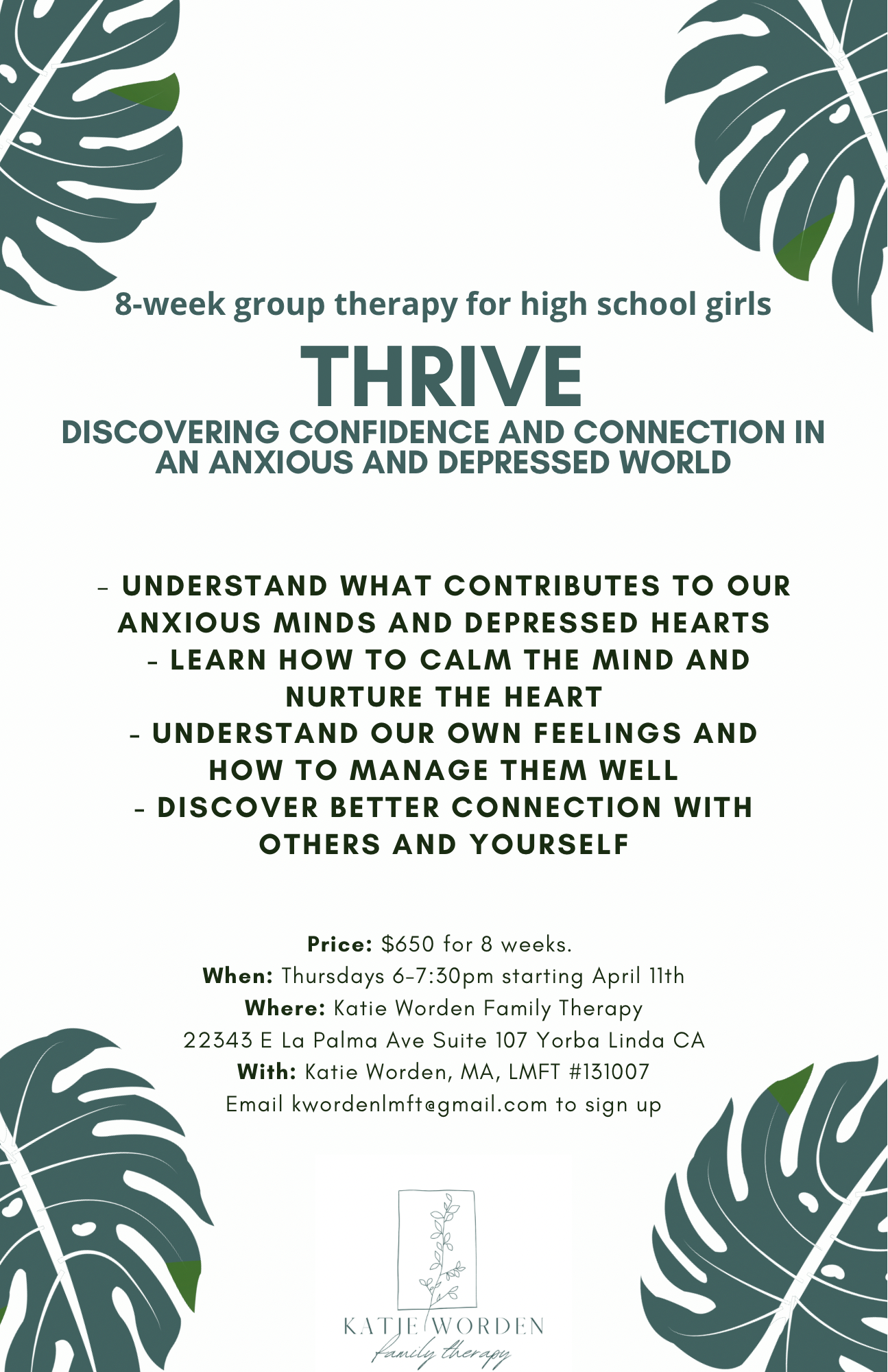 8-week group therapy for high school girls

THRIVE

DISCOVERING CONFIDENCE AND CONNECTION IN AN ANXIOUS AND DEPRESSED WORLD

- UNDERSTAND WHAT CONTRIBUTES TO OUR ANXIOUS MINDS AND DEPRESSED HEARTS
- LEARN HOW TO CALM THE MIND AND NURTURE THE HEART
- UNDERSTAND OUR OWN FEELINGS AND HOW TO MANAGE THEM WELL
- DISCOVER BETTER CONNECTION WITH OTHERS AND YOURSELF

Price: $650 for 8 weeks.
When: Thursdays 6-7:30pm starting April 11th
Where: Katie Worden Family Therapy
22343 E La Palma Ave Suite 107 Yorba Linda CA
With: Katie Worden, MA, LMFT #131007
Email kwordenlmft@gmail.com to sign up

KATIE WORDEN
family therapy